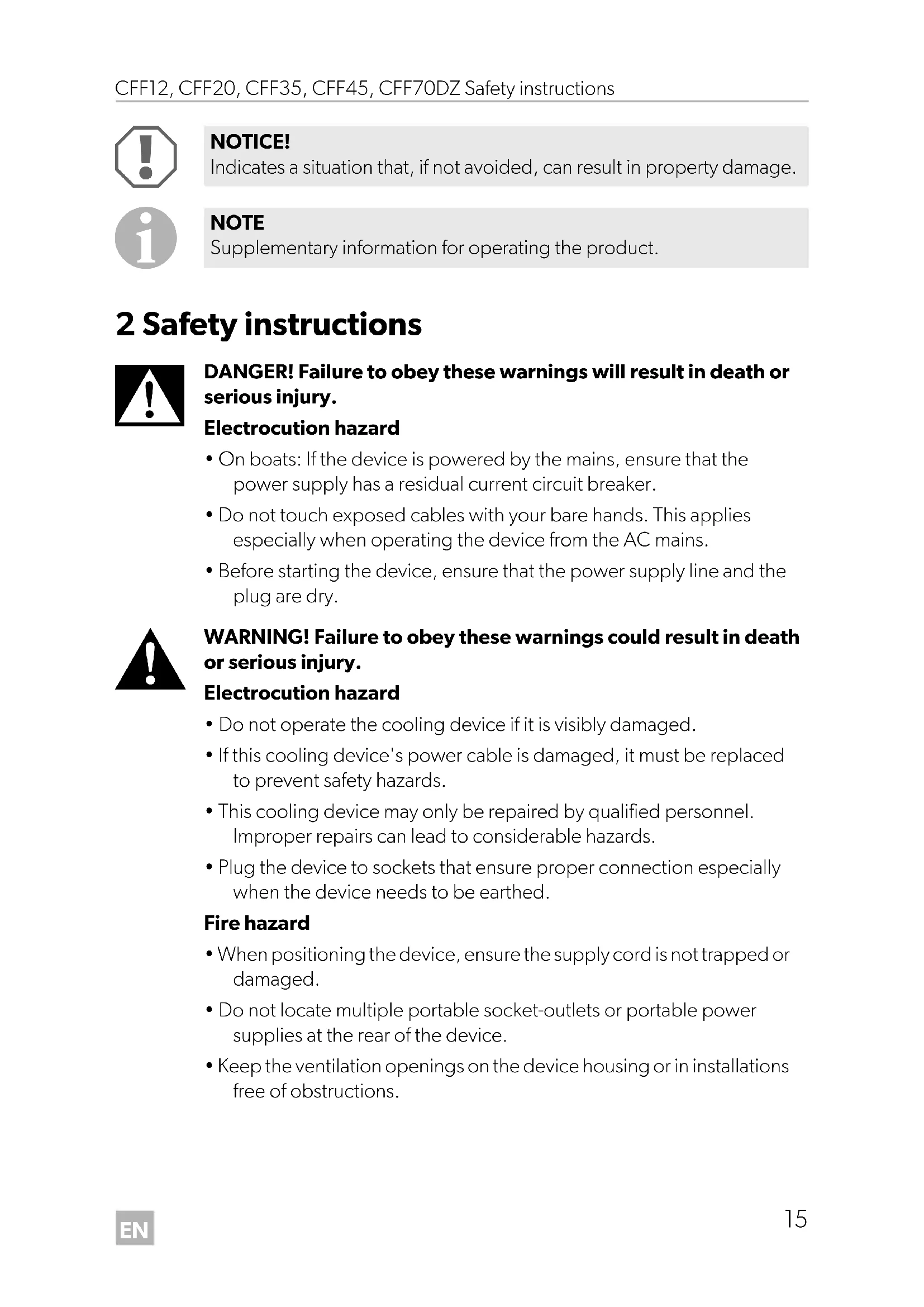 CFF12, CFF20, CFF35, CFF45, CFF70DZ Safety instructions

NOTICE!
Indicates a situation that, if not avoided, can result in property damage.

NOTE
Supplementary information for operating the product.

2 Safety instructions

DANGER! Failure to obey these warnings will result in death or serious injury.

Electrocution hazard

• On boats: If the device is powered by the mains, ensure that the power supply has a residual current circuit breaker.

• Do not touch exposed cables with your bare hands. This applies especially when operating the device from the AC mains.

• Before starting the device, ensure that the power supply line and the plug are dry.

WARNING! Failure to obey these warnings could result in death or serious injury.

Electrocution hazard

• Do not operate the cooling device if it is visibly damaged.

• If this cooling device's power cable is damaged, it must be replaced to prevent safety hazards.

• This cooling device may only be repaired by qualified personnel. Improper repairs can lead to considerable hazards.

• Plug the device to sockets that ensure proper connection especially when the device needs to be earthed.

Fire hazard

• When positioning the device, ensure the supply cord is not trapped or damaged.

• Do not locate multiple portable socket-outlets or portable power supplies at the rear of the device.

• Keep the ventilation openings on the device housing or in installations free of obstructions.

EN

15